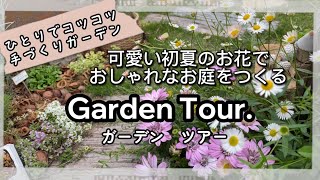 ひとりでコツコツ
手づくりガーデン

可愛い初夏のお花で
おしゃれなお庭をつくる

Garden Tour.

ガーデン　ツアー